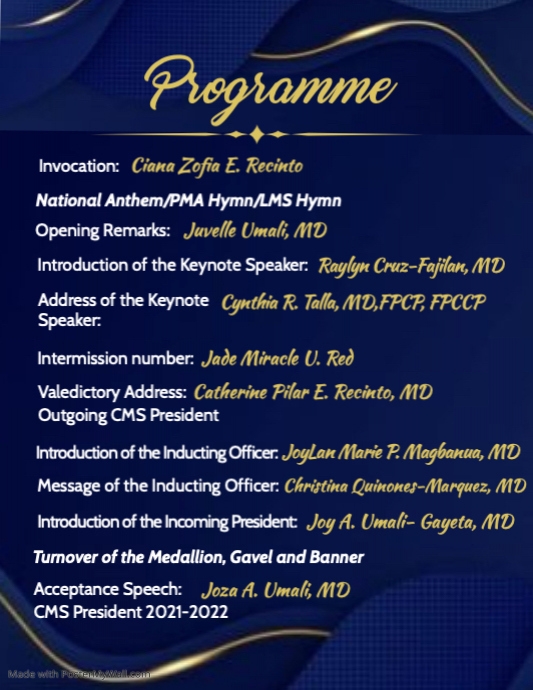 Programme

Invocation: Ciana Zofia E. Recinto

National Anthem/PMA Hymn/LMS Hymn

Opening Remarks: Juvelle Umali, MD

Introduction of the Keynote Speaker: Raylyn Cruz-Fajilan, MD

Address of the Keynote Speaker: Cynthia R. Talla, MD,FPCP, FPCCP

Intermission number: Jade Miracle U. Red

Valedictory Address: Catherine Pilar E. Recinto, MD
Outgoing CMS President

Introduction of the Inducting Officer: JoyLan Marie P. Magbanua, MD

Message of the Inducting Officer: Christina Quinones-Marquez, MD

Introduction of the Incoming President: Joy A. Umali- Gayeta, MD

Turnover of the Medallion, Gavel and Banner

Acceptance Speech: Joza A. Umali, MD
CMS President 2021-2022

Made with PosterMyWall.com